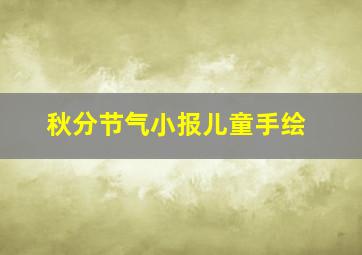 秋分节气小报儿童手绘